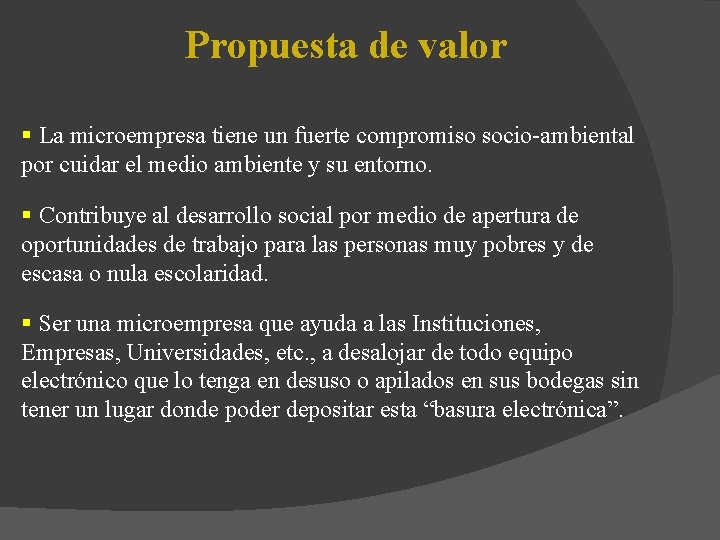 Propuesta de valor

▪ La microempresa tiene un fuerte compromiso socio-ambiental por cuidar el medio ambiente y su entorno.

▪ Contribuye al desarrollo social por medio de apertura de oportunidades de trabajo para las personas muy pobres y de escasa o nula escolaridad.

▪ Ser una microempresa que ayuda a las Instituciones, Empresas, Universidades, etc., a desalojar de todo equipo electrónico que lo tenga en desuso o apilados en sus bodegas sin tener un lugar donde poder depositar esta “basura electrónica”.